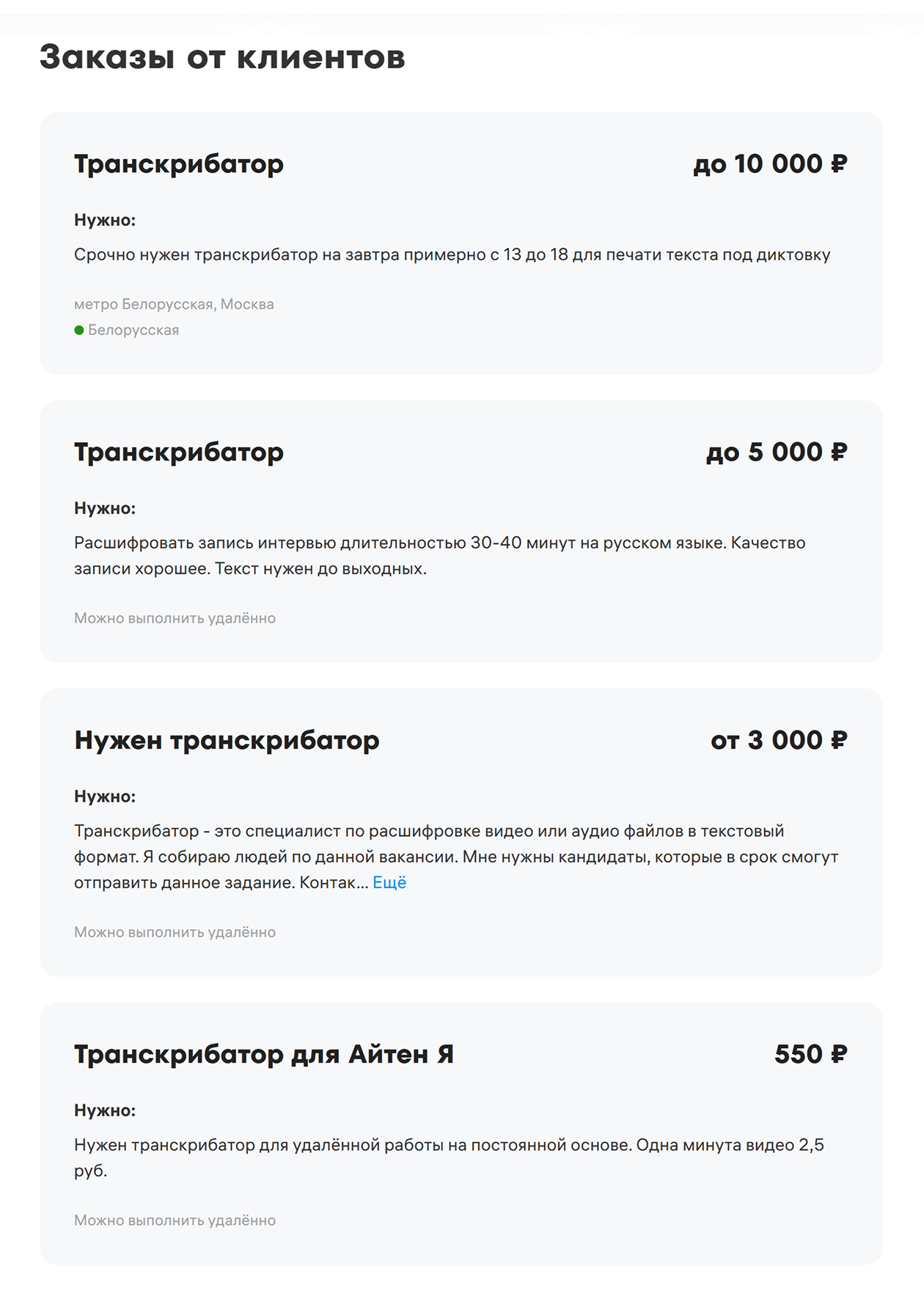 Заказы от клиентов

Транскрибатор

до 10 000 ₽

Нужно:

Срочно нужен транскрибатор на завтра примерно с 13 до 18 для печати текста под диктовку

метро Белорусская, Москва
Белорусская

Транскрибатор

до 5 000 ₽

Нужно:

Расшифровать запись интервью длительностью 30-40 минут на русском языке. Качество записи хорошее. Текст нужен до выходных.

Можно выполнить удалённо

Нужен транскрибатор

от 3 000 ₽

Нужно:

Транскрибатор - это специалист по расшифровке видео или аудио файлов в текстовый формат. Я собираю людей по данной вакансии. Мне нужны кандидаты, которые в срок смогут отправить данное задание. Контак... Ещё

Можно выполнить удалённо

Транскрибатор для Айтен Я

550 ₽

Нужно:

Нужен транскрибатор для удалённой работы на постоянной основе. Одна минута видео 2,5 руб.

Можно выполнить удалённо